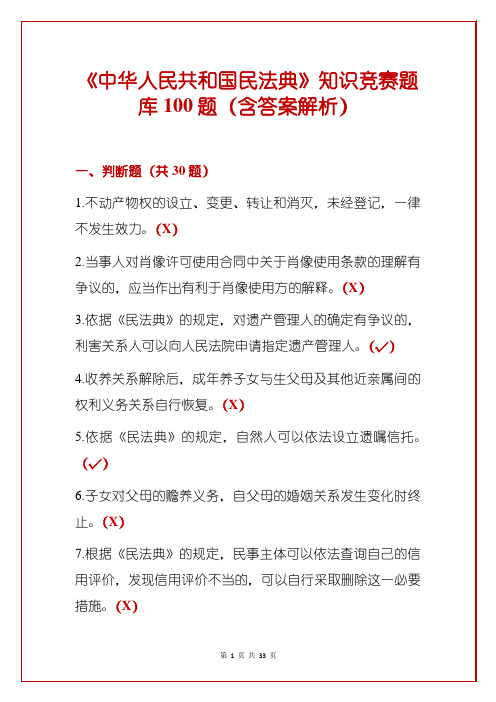 《中华人民共和国民法典》知识竞赛题库 100 题（含答案解析）

一、判断题（共 30 题）

1.不动产物权的设立、变更、转让和消灭，未经登记，一律不发生效力。(X)

2.当事人对肖像许可使用合同中关于肖像使用条款的理解有争议的，应当作出有利于肖像使用方的解释。(X)

3.依据《民法典》的规定，对遗产管理人的确定有争议的，利害关系人可以向人民法院申请指定遗产管理人。(✓)

4.收养关系解除后，成年养子女与生父母及其他近亲属间的权利义务关系自行恢复。(X)

5.依据《民法典》的规定，自然人可以依法设立遗嘱信托。(✓)

6.子女对父母的赡养义务，自父母的婚姻关系发生变化时终止。(X)

7.根据《民法典》的规定，民事主体可以依法查询自己的信用评价，发现信用评价不当的，可以自行采取删除这一必要措施。(X)

第 1 页 共 33 页